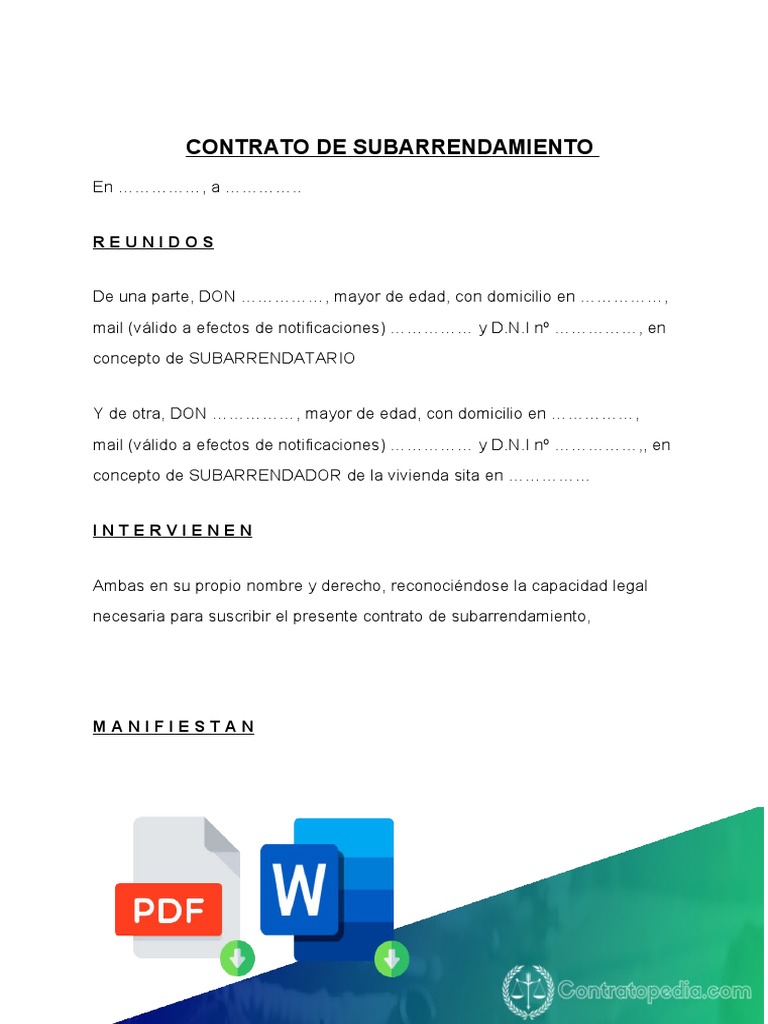 CONTRATO DE SUBARRENDAMIENTO

En ……………, a ……………

R E U N I D O S

De una parte, DON ……………, mayor de edad, con domicilio en ……………, mail (válido a efectos de notificaciones) …………… y D.N.I nº ……………, en concepto de SUBARRENDATARIO

Y de otra, DON ……………, mayor de edad, con domicilio en ……………, mail (válido a efectos de notificaciones) …………… y D.N.I nº ……………,, en concepto de SUBARRENDADOR de la vivienda sita en ……………

I N T E R V I E N E N

Ambas en su propio nombre y derecho, reconociéndose la capacidad legal necesaria para suscribir el presente contrato de subarrendamiento,

M A N I F I E S T A N

PDF

W

Contratopedia.com